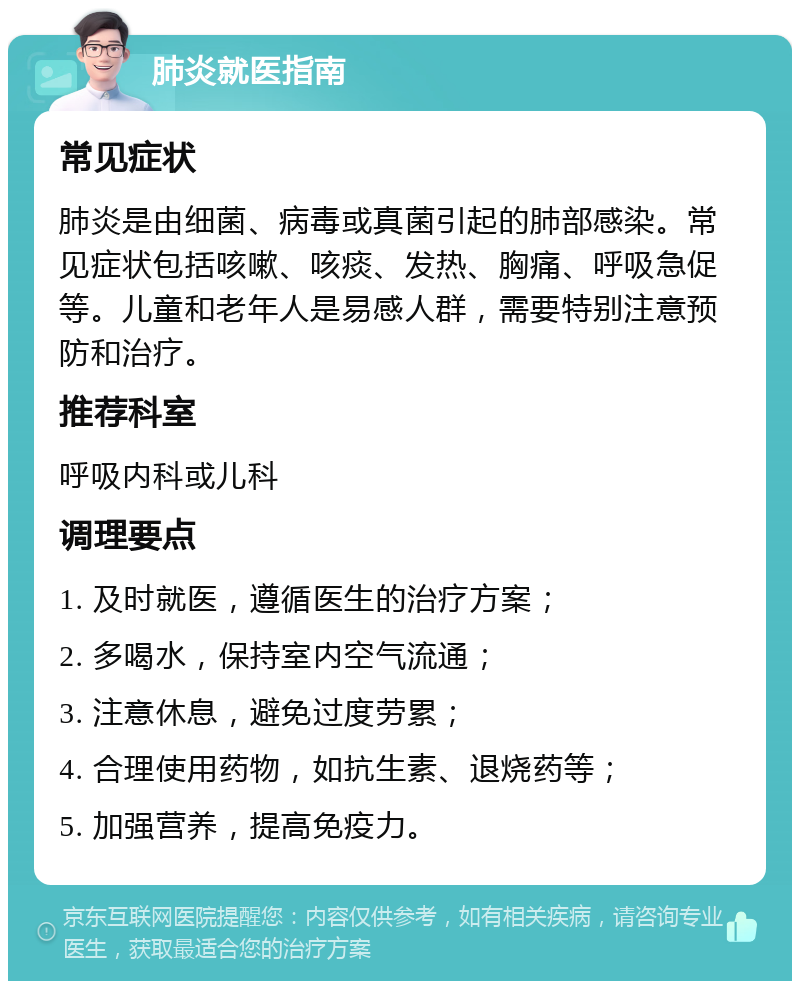 肺炎就医指南

常见症状

肺炎是由细菌、病毒或真菌引起的肺部感染。常见症状包括咳嗽、咳痰、发热、胸痛、呼吸急促等。儿童和老年人是易感人群，需要特别注意预防和治疗。

推荐科室

呼吸内科或儿科

调理要点

1. 及时就医，遵循医生的治疗方案；

2. 多喝水，保持室内空气流通；

3. 注意休息，避免过度劳累；

4. 合理使用药物，如抗生素、退烧药等；

5. 加强营养，提高免疫力。

京东互联网医院提醒您：内容仅供参考，如有相关疾病，请咨询专业医生，获取最适合您的治疗方案